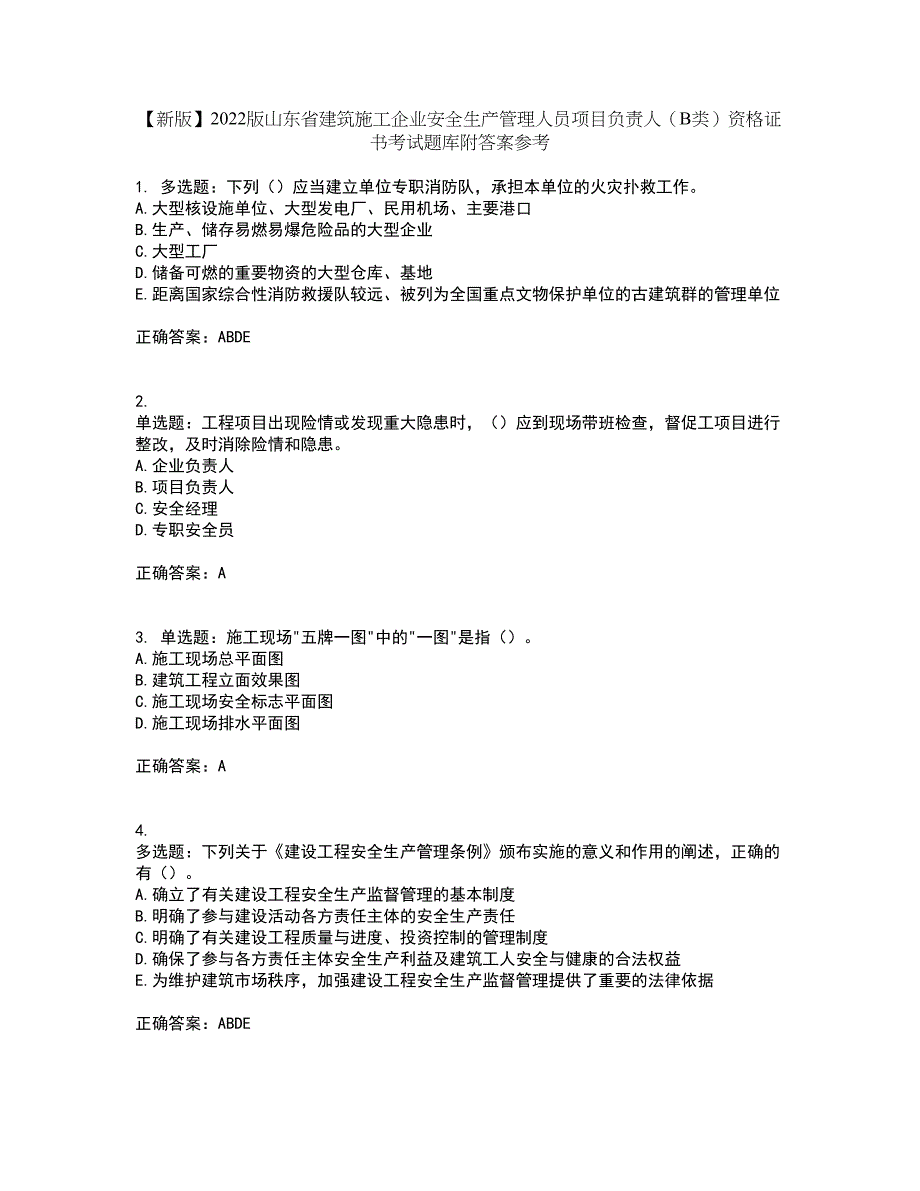 【新版】2022版山东省建筑施工企业安全生产管理人员项目负责人（B类）资格证书考试题库附答案参考

1. 多选题：下列（）应当建立单位专职消防队，承担本单位的火灾扑救工作。
A.大型核设施单位、大型发电厂、民用机场、主要港口
B.生产、储存易燃易爆危险品的大型企业
C.大型工厂
D.储备可燃的重要物资的大型仓库、基地
E.距离国家综合性消防救援队较远、被列为全国重点文物保护单位的古建筑群的管理单位

正确答案：ABDE

2.
单选题：工程项目出现险情或发现重大隐患时，（）应到现场带班检查，督促工项目进行整改，及时消除险情和隐患。
A.企业负责人
B.项目负责人
C.安全经理
D.专职安全员

正确答案：A

3. 单选题：施工现场"五牌一图"中的"一图"是指（）。
A.施工现场总平面图
B.建筑工程立面效果图
C.施工现场安全标志平面图
D.施工现场排水平面图

正确答案：A

4.
多选题：下列关于《建设工程安全生产管理条例》颁布实施的意义和作用的阐述，正确的有（）。
A.确立了有关建设工程安全生产监督管理的基本制度
B.明确了参与建设活动各方责任主体的安全生产责任
C.明确了有关建设工程质量与进度、投资控制的管理制度
D.确保了参与各方责任主体安全生产利益及建筑工人安全与健康的合法权益
E.为维护建筑市场秩序，加强建设工程安全生产监督管理提供了重要的法律依据

正确答案：ABDE